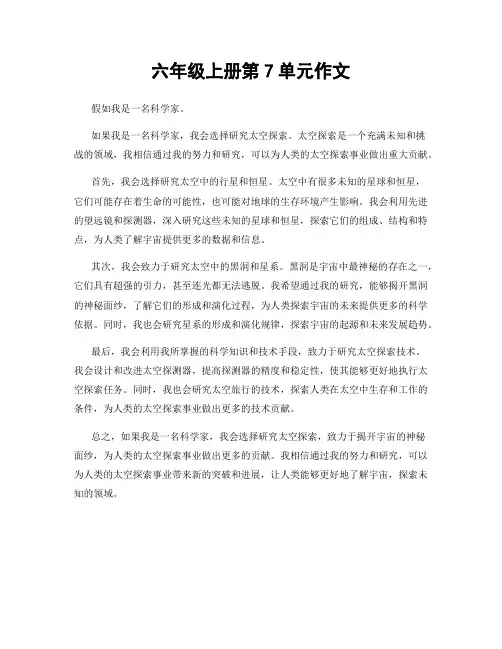 六年级上册第 7 单元作文

假如我是一名科学家。

如果我是一名科学家，我会选择研究太空探索。太空探索是一个充满未知和挑战的领域，我相信通过我的努力和研究，可以为人类的太空探索事业做出重大贡献。

首先，我会选择研究太空中的行星和恒星。太空中有很多未知的星球和恒星，它们可能存在着生命的可能性，也可能对地球的生存环境产生影响。我会利用先进的望远镜和探测器，深入研究这些未知的星球和恒星，探索它们的组成、结构和特点，为人类了解宇宙提供更多的数据和信息。

其次，我会致力于研究太空中的黑洞和星系。黑洞是宇宙中最神秘的存在之一，它们具有超强的引力，甚至连光都无法逃脱。我希望通过我的研究，能够揭开黑洞的神秘面纱，了解它们的形成和演化过程，为人类探索宇宙的未来提供更多的科学依据。同时，我也会研究星系的形成和演化规律，探索宇宙的起源和未来发展趋势。

最后，我会利用我所掌握的科学知识和技术手段，致力于研究太空探索技术。我会设计和改进太空探测器，提高探测器的精度和稳定性，使其能够更好地执行太空探索任务。同时，我也会研究太空旅行的技术，探索人类在太空中生存和工作的条件，为人类的太空探索事业做出更多的技术贡献。

总之，如果我是一名科学家，我会选择研究太空探索，致力于揭开宇宙的神秘面纱，为人类的太空探索事业做出更多的贡献。我相信通过我的努力和研究，可以为人类的太空探索事业带来新的突破和进展，让人类能够更好地了解宇宙，探索未知的领域。